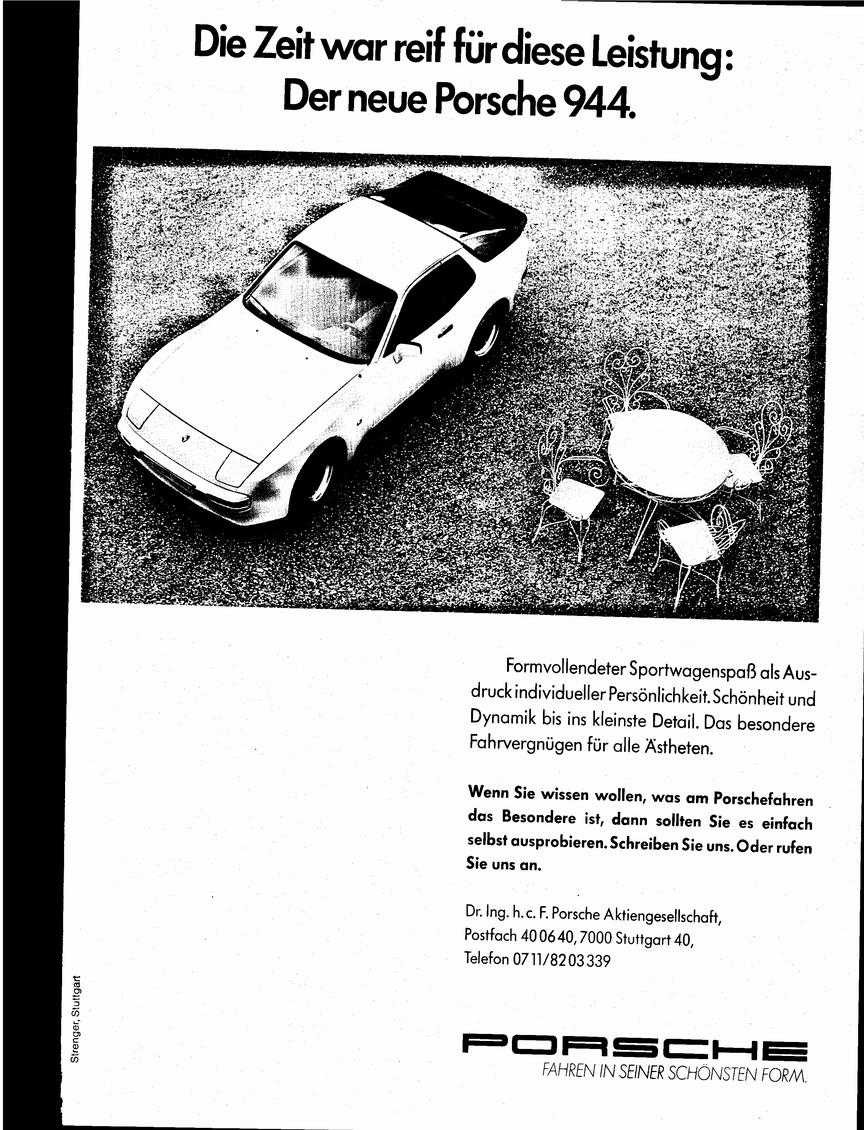 Die Zeit war reif für diese Leistung:
Der neue Porsche 944.

Formvollendeter Sportwagenspaß als Ausdruck individueller Persönlichkeit. Schönheit und Dynamik bis ins kleinste Detail. Das besondere Fahrvergnügen für alle Ästheten.

Wenn Sie wissen wollen, was am Porschefahren das Besondere ist, dann sollten Sie es einfach selbst ausprobieren. Schreiben Sie uns. Oder rufen Sie uns an.

Dr. Ing. h. c. F. Porsche Aktiengesellschaft,
Postfach 40 06 40, 7000 Stuttgart 40,
Telefon 07 11/82 03 339

Strenger, Stuttgart

PORSCHE
FAHREN IN SEINER SCHÖNSTEN FORM.